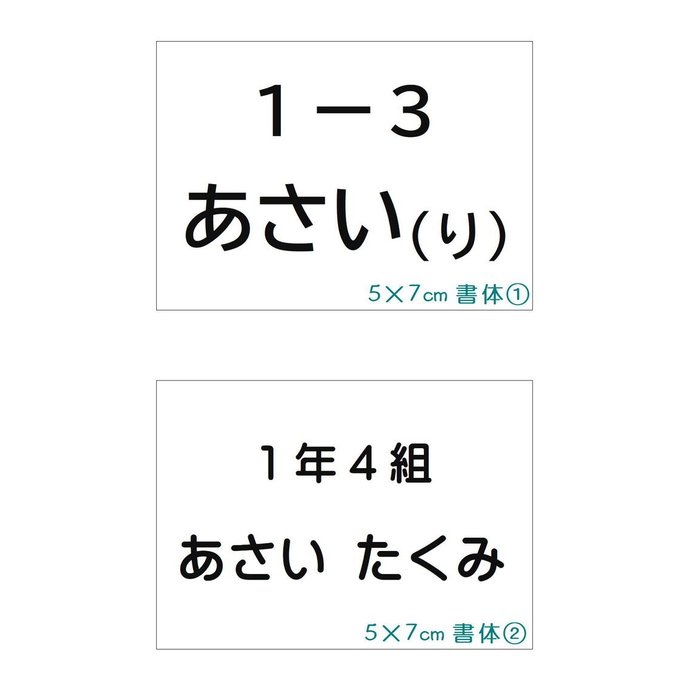 １－３
あさい(り)
5×7㎝ 書体①

１年４組
あさい たくみ
5×7㎝ 書体②